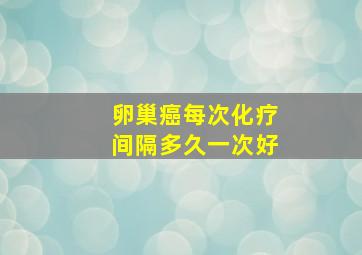 卵巢癌每次化疗
间隔多久一次好